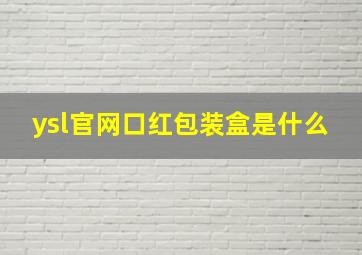 ysl官网口红包装盒是什么